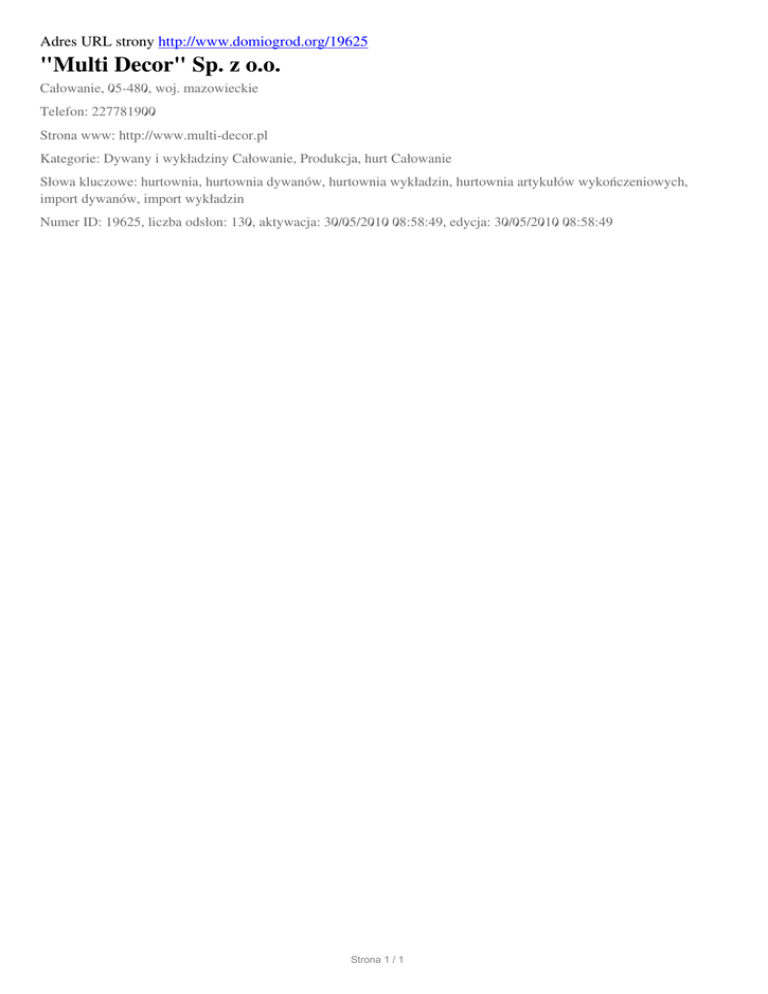 Adres URL strony http://www.domiogrod.org/19625

"Multi Decor" Sp. z o.o.

Całowanie, 05-480, woj. mazowieckie

Telefon: 227781900

Strona www: http://www.multi-decor.pl

Kategorie: Dywany i wykładziny Całowanie, Produkcja, hurt Całowanie

Słowa kluczowe: hurtownia, hurtownia dywanów, hurtownia wykładzin, hurtownia artykułów wykończeniowych, import dywanów, import wykładzin

Numer ID: 19625, liczba odsłon: 130, aktywacja: 30/05/2010 08:58:49, edycja: 30/05/2010 08:58:49

Strona 1 / 1